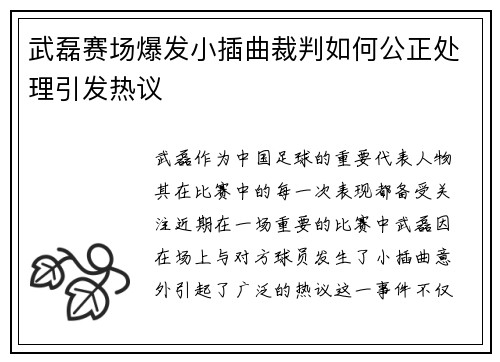 武磊赛场爆发小插曲裁判如何公正处理引发热议

武磊作为中国足球的重要代表人物其在比赛中的每一次表现都备受关注近期在一场重要的比赛中武磊因在场上与对方球员发生了小插曲意外引起了广泛的热议这一事件不仅